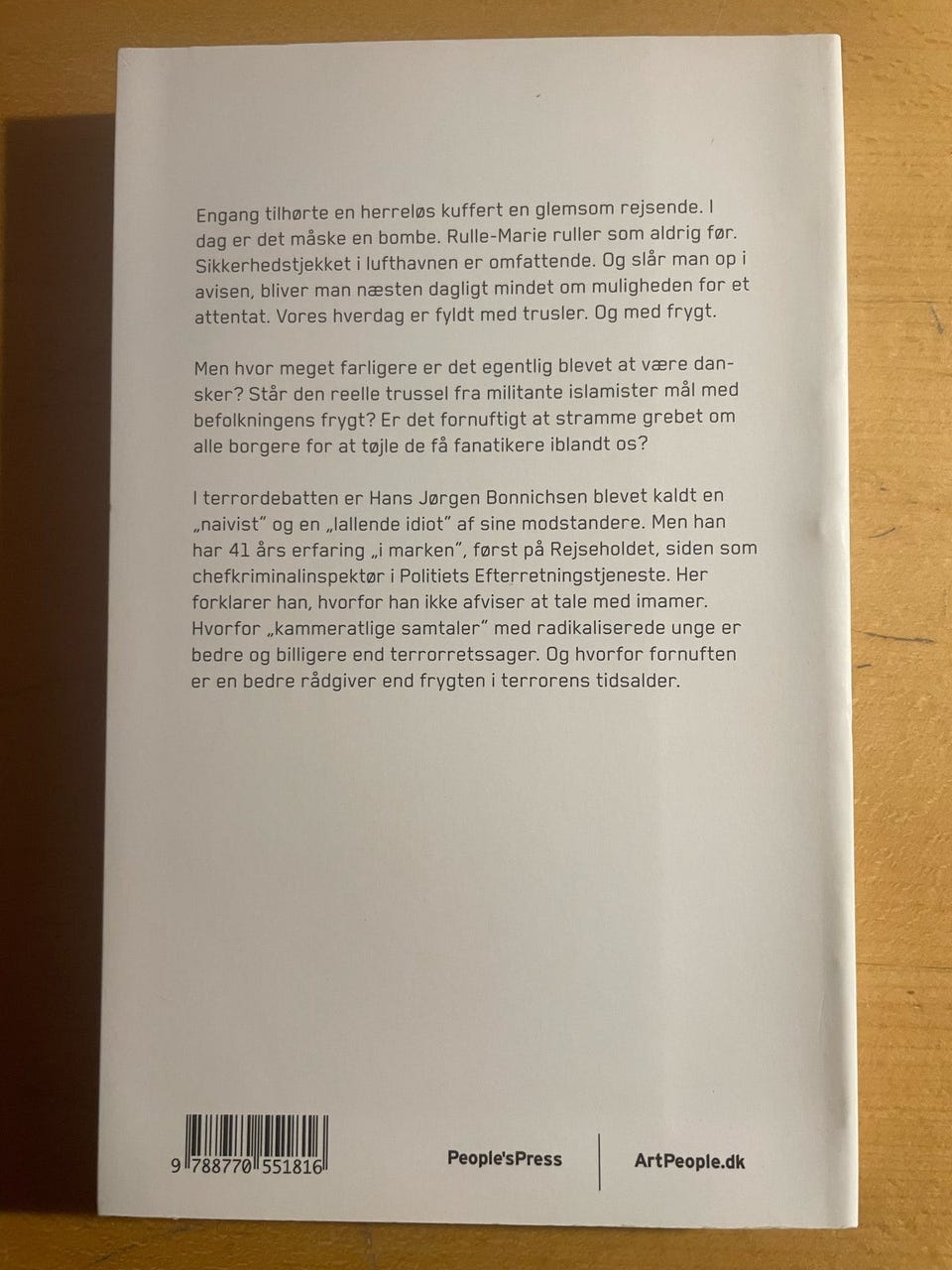 Engang tilhørte en herreløs kuffert en glemsom rejsende. I dag er det måske en bombe. Rulle-Marie ruller som aldrig før. Sikkerhedstjekket i lufthavnen er omfattende. Og slår man op i avisen, bliver man næsten dagligt mindet om muligheden for et attentat. Vores hverdag er fyldt med trusler. Og med frygt.

Men hvor meget farligere er det egentlig blevet at være dansker? Står den reelle trussel fra militante islamister mål med befolkningens frygt? Er det fornuftigt at stramme grebet om alle borgere for at tøjle de få fanatikere iblandt os?

I terrordebatten er Hans Jørgen Bonnichsen blevet kaldt en „naivist" og en „lallende idiot" af sine modstandere. Men han har 41 års erfaring „i marken", først på Rejseholdet, siden som chefkriminalinspektør i Politiets Efterretningstjeneste. Her forklarer han, hvorfor han ikke afviser at tale med imamer. Hvorfor „kammeratlige samtaler" med radikaliserede unge er bedre og billigere end terrorretssager. Og hvorfor fornuften er en bedre rådgiver end frygten i terrorens tidsalder.

9 788770 551816

People'sPress

ArtPeople.dk